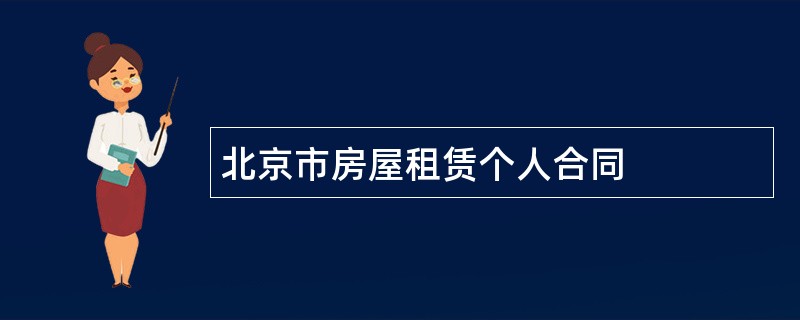 北京市房屋租赁个人合同